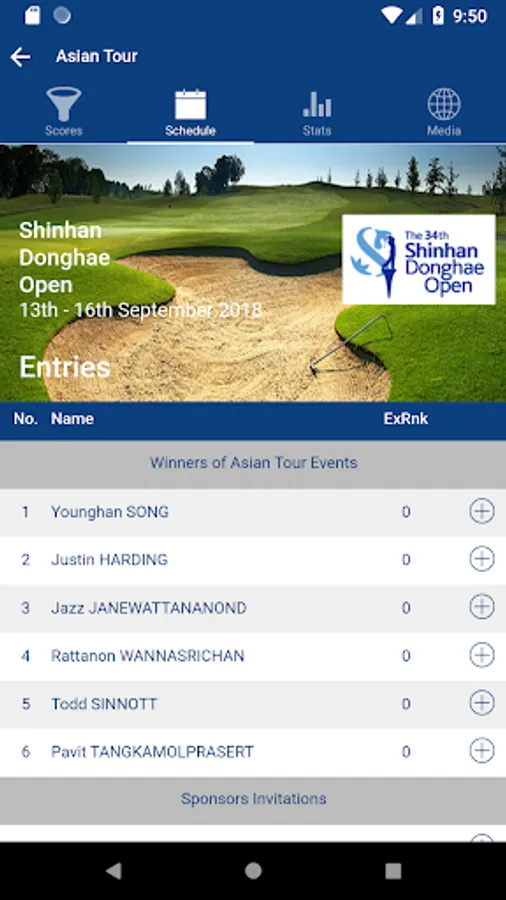 9:50

Asian Tour

Scores Schedule Stats Media

Shinhan Donghae Open
13th - 16th September 2018

The 34th Shinhan Donghae Open

Entries

| No. | Name | ExRnk |
|---|---|---|
| | Winners of Asian Tour Events | |
| 1 | Younghan SONG | 0 |
| 2 | Justin HARDING | 0 |
| 3 | Jazz JANEWATTANANOND | 0 |
| 4 | Rattanon WANNASRICHAN | 0 |
| 5 | Todd SINNOTT | 0 |
| 6 | Pavit TANGKAMOLPRASERT | 0 |
| | Sponsors Invitations | |